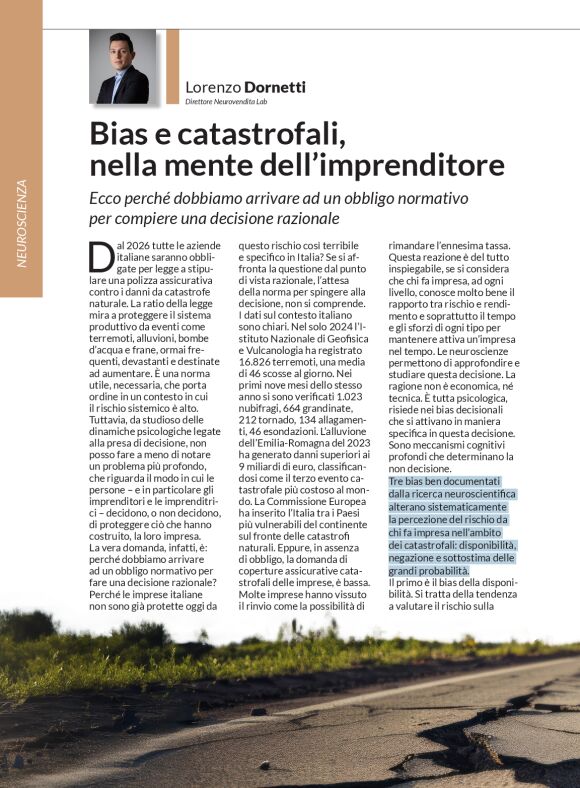 NEUROSCIENZA

Lorenzo Dornetti
Direttore Neurovendita Lab

Bias e catastrofali, nella mente dell'imprenditore

Ecco perché dobbiamo arrivare ad un obbligo normativo per compiere una decisione razionale

Dal 2026 tutte le aziende italiane saranno obbligate per legge a stipulare una polizza assicurativa contro i danni da catastrofe naturale. La ratio della legge mira a proteggere il sistema produttivo da eventi come terremoti, alluvioni, bombe d'acqua e frane, ormai frequenti, devastanti e destinate ad aumentare. È una norma utile, necessaria, che porta ordine in un contesto in cui il rischio sistemico è alto. Tuttavia, da studioso delle dinamiche psicologiche legate alla presa di decisione, non posso fare a meno di notare un problema più profondo, che riguarda il modo in cui le persone – e in particolare gli imprenditori e le imprenditrici – decidono, o non decidono, di proteggere ciò che hanno costruito, la loro impresa.
La vera domanda, infatti, è: perché dobbiamo arrivare ad un obbligo normativo per fare una decisione razionale? Perché le imprese italiane non sono già protette oggi da questo rischio così terribile e specifico in Italia? Se si affronta la questione dal punto di vista razionale, l'attesa della norma per spingere alla decisione, non si comprende. I dati sul contesto italiano sono chiari. Nel solo 2024 l'Istituto Nazionale di Geofisica e Vulcanologia ha registrato 16.826 terremoti, una media di 46 scosse al giorno. Nei primi nove mesi dello stesso anno si sono verificati 1.023 nubifragi, 664 grandinate, 212 tornado, 134 allagamenti, 46 esondazioni. L'alluvione dell'Emilia-Romagna del 2023 ha generato danni superiori ai 9 miliardi di euro, classificandosi come il terzo evento catastrofale più costoso al mondo. La Commissione Europea ha inserito l'Italia tra i Paesi più vulnerabili del continente sul fronte delle catastrofi naturali. Eppure, in assenza di obbligo, la domanda di coperture assicurative catastrofali delle imprese, è bassa. Molte imprese hanno vissuto il rinvio come la possibilità di rimandare l'ennesima tassa. Questa reazione è del tutto inspiegabile, se si considera che chi fa impresa, ad ogni livello, conosce molto bene il rapporto tra rischio e rendimento e soprattutto il tempo e gli sforzi di ogni tipo per mantenere attiva un'impresa nel tempo. Le neuroscienze permettono di approfondire e studiare questa decisione. La ragione non è economica, né tecnica. È tutta psicologica, risiede nei bias decisionali che si attivano in maniera specifica in questa decisione. Sono meccanismi cognitivi profondi che determinano la non decisione.
Tre bias ben documentati dalla ricerca neuroscientifica alterano sistematicamente la percezione del rischio da chi fa impresa nell'ambito dei catastrofali: disponibilità, negazione e sottostima delle grandi probabilità.
Il primo è il bias della disponibilità. Si tratta della tendenza a valutare il rischio sulla